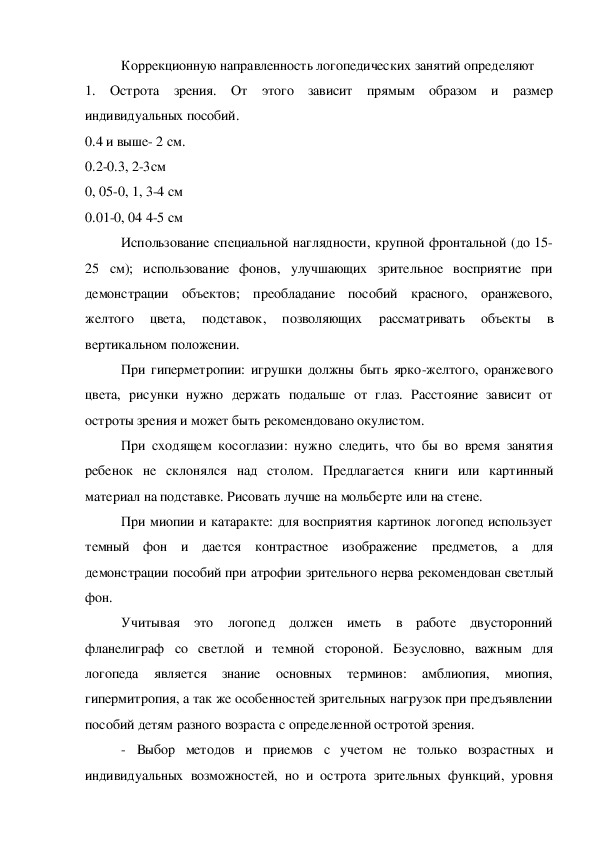 Коррекционную направленность логопедических занятий определяют

1. Острота зрения. От этого зависит прямым образом и размер индивидуальных пособий.

0.4 и выше- 2 см.

0.2-0.3, 2-3см

0, 05-0, 1, 3-4 см

0.01-0, 04 4-5 см

Использование специальной наглядности, крупной фронтальной (до 15-25 см); использование фонов, улучшающих зрительное восприятие при демонстрации объектов; преобладание пособий красного, оранжевого, желтого цвета, подставок, позволяющих рассматривать объекты в вертикальном положении.

При гиперметропии: игрушки должны быть ярко-желтого, оранжевого цвета, рисунки нужно держать подальше от глаз. Расстояние зависит от остроты зрения и может быть рекомендовано окулистом.

При сходящем косоглазии: нужно следить, что бы во время занятия ребенок не склонялся над столом. Предлагается книги или картинный материал на подставке. Рисовать лучше на мольберте или на стене.

При миопии и катаракте: для восприятия картинок логопед использует темный фон и дается контрастное изображение предметов, а для демонстрации пособий при атрофии зрительного нерва рекомендован светлый фон.

Учитывая это логопед должен иметь в работе двусторонний фланелиграф со светлой и темной стороной. Безусловно, важным для логопеда является знание основных терминов: амблиопия, миопия, гипермитропия, а так же особенностей зрительных нагрузок при предъявлении пособий детям разного возраста с определенной остротой зрения.

- Выбор методов и приемов с учетом не только возрастных и индивидуальных возможностей, но и острота зрительных функций, уровня